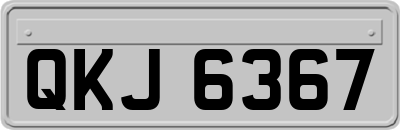 QKJ 6367